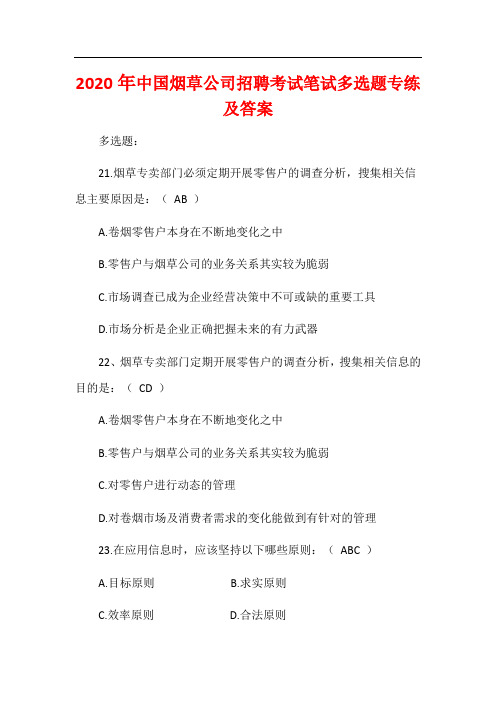 2020 年中国烟草公司招聘考试笔试多选题专练及答案

多选题：

21.烟草专卖部门必须定期开展零售户的调查分析，搜集相关信息主要原因是：（ AB ）

A.卷烟零售户本身在不断地变化之中

B.零售户与烟草公司的业务关系其实较为脆弱

C.市场调查已成为企业经营决策中不可或缺的重要工具

D.市场分析是企业正确把握未来的有力武器

22、烟草专卖部门定期开展零售户的调查分析，搜集相关信息的目的是：（ CD ）

A.卷烟零售户本身在不断地变化之中

B.零售户与烟草公司的业务关系其实较为脆弱

C.对零售户进行动态的管理

D.对卷烟市场及消费者需求的变化能做到有针对的管理

23.在应用信息时，应该坚持以下哪些原则：（ ABC ）

A.目标原则

B.求实原则

C.效率原则

D.合法原则